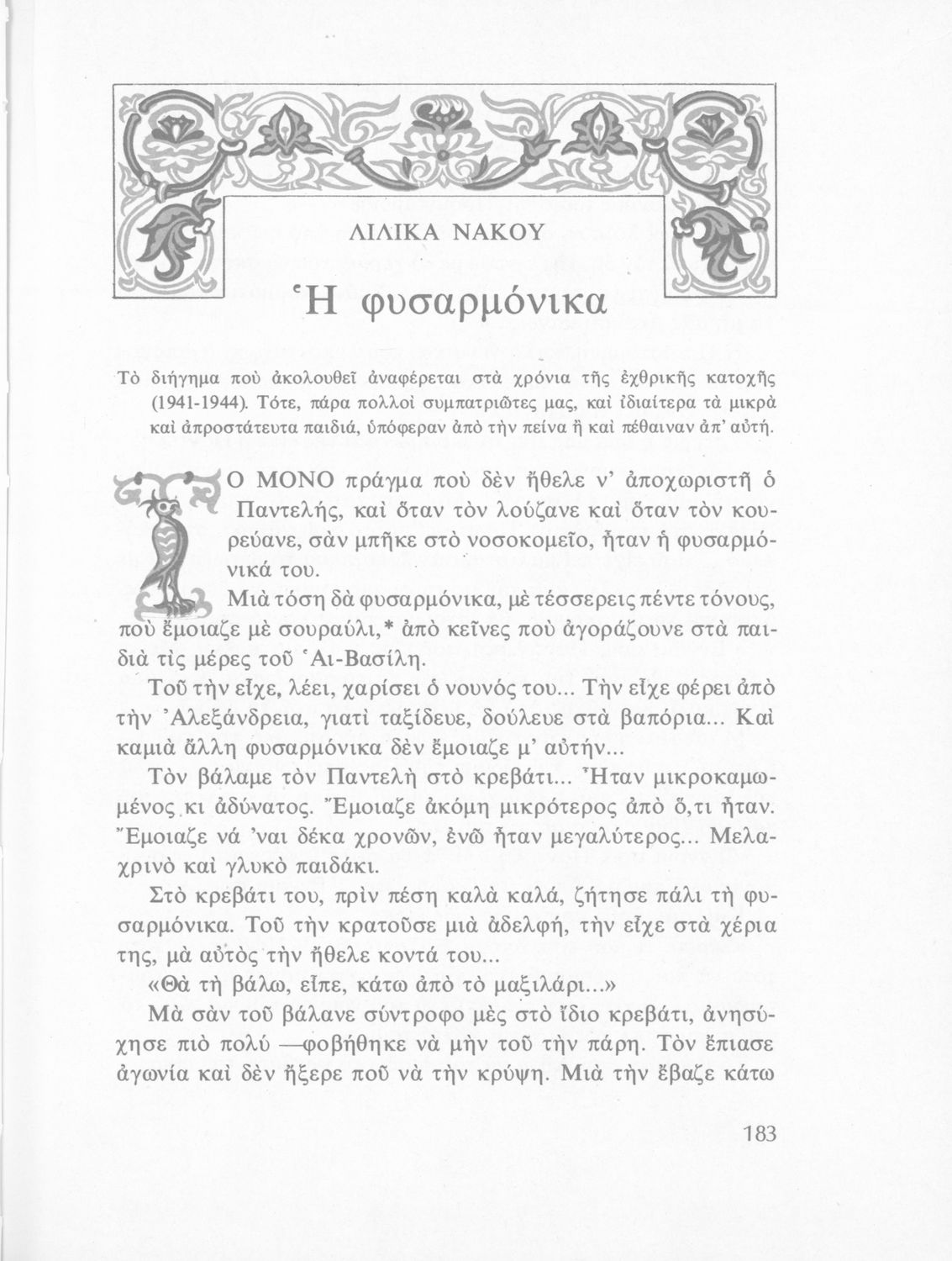 ΛΙΛΙΚΑ ΝΑΚΟΥ

Ἡ φυσαρμόνικα

Τὸ διήγημα ποὺ ἀκολουθεῖ ἀναφέρεται στὰ χρόνια τῆς ἐχθρικῆς κατοχῆς (1941-1944). Τότε, πάρα πολλοὶ συμπατριῶτες μας, καὶ ἰδιαίτερα τὰ μικρὰ καὶ ἀπροστάτευτα παιδιά, ὑπόφεραν ἀπὸ τὴν πείνα ἢ καὶ πέθαιναν ἀπ' αὐτή.

ΤΟ ΜΟΝΟ πράγμα ποὺ δὲν ἤθελε ν' ἀποχωριστῆ ὁ Παντελής, καὶ ὅταν τὸν λούζανε καὶ ὅταν τὸν κουρεύανε, σὰν μπῆκε στὸ νοσοκομεῖο, ἦταν ἡ φυσαρμόνικά του.

Μιὰ τόση δὰ φυσαρμόνικα, μὲ τέσσερεις πέντε τόνους, ποὺ ἔμοιαζε μὲ σουραύλι,* ἀπὸ κεῖνες ποὺ ἀγοράζουνε στὰ παιδιὰ τὶς μέρες τοῦ Ἁι-Βασίλη.

Τοῦ τὴν εἶχε, λέει, χαρίσει ὁ νουνός του... Τὴν εἶχε φέρει ἀπὸ τὴν Ἀλεξάνδρεια, γιατὶ ταξίδευε, δούλευε στὰ βαπόρια... Καὶ καμιὰ ἄλλη φυσαρμόνικα δὲν ἔμοιαζε μ' αὐτήν...

Τὸν βάλαμε τὸν Παντελὴ στὸ κρεβάτι... Ἦταν μικροκαμωμένος κι ἀδύνατος. Ἔμοιαζε ἀκόμη μικρότερος ἀπὸ ὅ,τι ἦταν. Ἔμοιαζε νά 'ναι δέκα χρονῶν, ἐνῶ ἦταν μεγαλύτερος... Μελαχρινὸ καὶ γλυκὸ παιδάκι.

Στὸ κρεβάτι του, πρὶν πέση καλὰ καλά, ζήτησε πάλι τὴ φυσαρμόνικα. Τοῦ τὴν κρατοῦσε μιὰ ἀδελφή, τὴν εἶχε στὰ χέρια της, μὰ αὐτὸς τὴν ἤθελε κοντά του...

«Θὰ τὴ βάλω, εἶπε, κάτω ἀπὸ τὸ μαξιλάρι...»

Μὰ σὰν τοῦ βάλανε σύντροφο μὲς στὸ ἴδιο κρεβάτι, ἀνησύχησε πιὸ πολύ —φοβήθηκε νὰ μὴν τοῦ τὴν πάρη. Τὸν ἔπιασε ἀγωνία καὶ δὲν ἤξερε ποῦ νὰ τὴν κρύψη. Μιὰ τὴν ἔβαζε κάτω

183